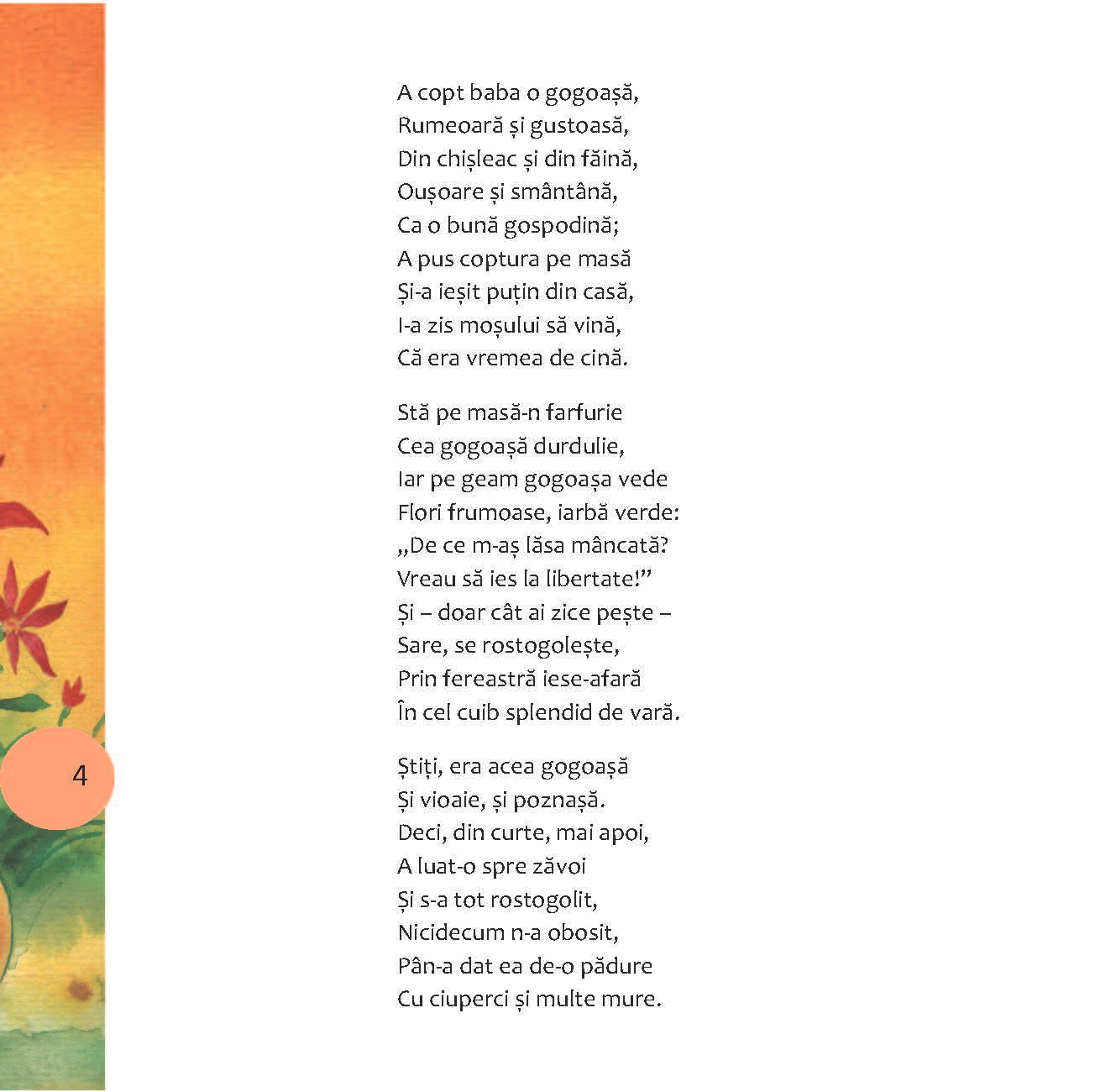 A copt baba o gogoașă,
Rumeoară și gustoasă,
Din chișleac și din făină,
Oușoare și smântână,
Ca o bună gospodină;
A pus coptura pe masă
Și-a ieșit puțin din casă,
I-a zis moșului să vină,
Că era vremea de cină.

Stă pe masă-n farfurie
Cea gogoașă durdulie,
Iar pe geam gogoașa vede
Flori frumoase, iarbă verde:
„De ce m-aș lăsa mâncată?
Vreau să ies la libertate!”
Și – doar cât ai zice pește –
Sare, se rostogolește,
Prin fereastră iese-afară
În cel cuib splendid de vară.

Știți, era acea gogoașă
Și vioaie, și poznașă.
Deci, din curte, mai apoi,
A luat-o spre zăvoi
Și s-a tot rostogolit,
Nicidecum n-a obosit,
Pân-a dat ea de-o pădure
Cu ciuperci și multe mure.

4